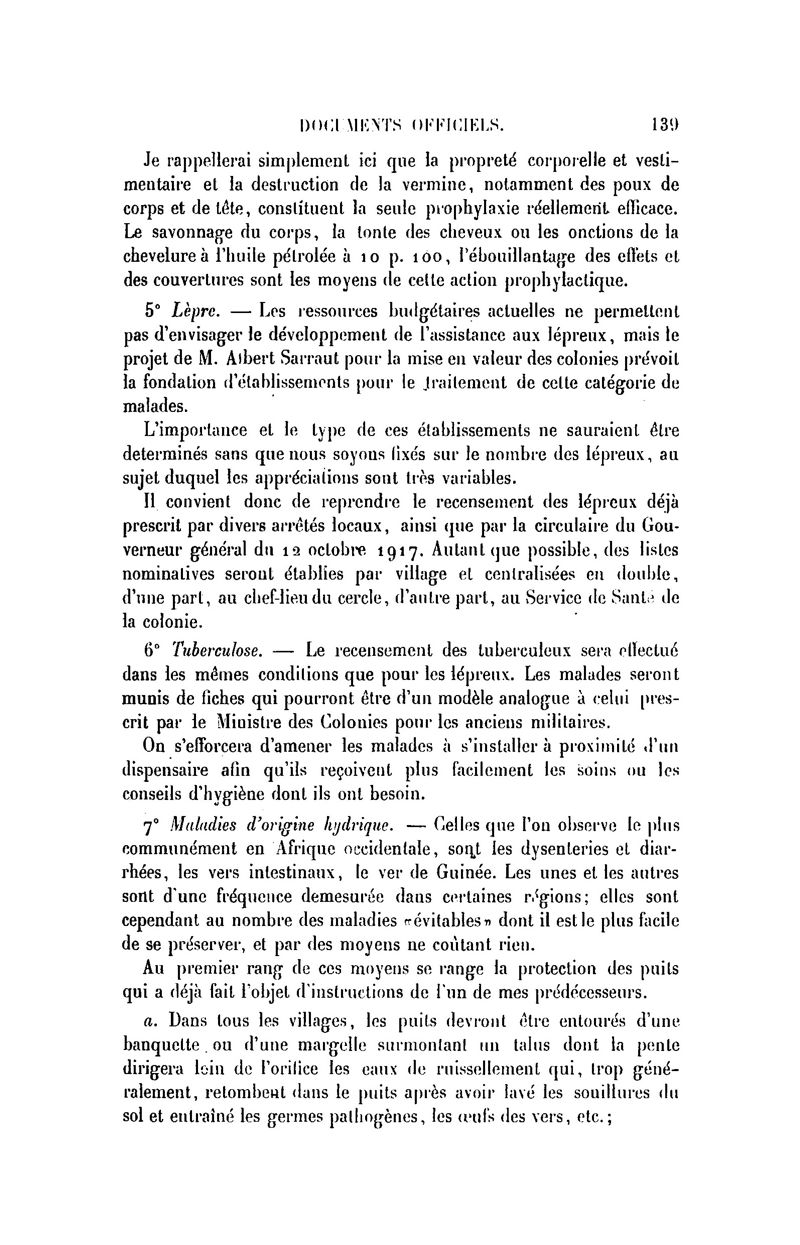 DOCUMENTS OFFICIELS. 139

Je rappellerai simplement ici que la propreté corporelle et vestimentaire et la destruction de la vermine, notamment des poux de corps et de tête, constituent la seule prophylaxie réellement efficace. Le savonnage du corps, la tonte des cheveux ou les onctions de la chevelure à l'huile pétrolée à 10 p. 100, l'ébouillantage des effets et des couvertures sont les moyens de cette action prophylactique.

5° Lèpre. — Les ressources budgétaires actuelles ne permettent pas d'envisager le développement de l'assistance aux lépreux, mais le projet de M. Albert Sarraut pour la mise en valeur des colonies prévoit la fondation d'établissements pour le traitement de cette catégorie de malades.

L'importance et le type de ces établissements ne sauraient être determinés sans que nous soyons fixés sur le nombre des lépreux, au sujet duquel les appréciations sont très variables.

Il convient donc de reprendre le recensement des lépreux déjà prescrit par divers arrêtés locaux, ainsi que par la circulaire du Gouverneur général du 12 octobre 1917. Autant que possible, des listes nominatives seront établies par village et centralisées en double, d'une part, au chef-lieu du cercle, d'autre part, au Service de Santé de la colonie.

6° Tuberculose. — Le recensement des tuberculeux sera effectué dans les mêmes conditions que pour les lépreux. Les malades seront munis de fiches qui pourront être d'un modèle analogue à celui prescrit par le Ministre des Colonies pour les anciens militaires.

On s'efforcera d'amener les malades à s'installer à proximité d'un dispensaire afin qu'ils reçoivent plus facilement les soins ou les conseils d'hygiène dont ils ont besoin.

7° Maladies d'origine hydrique. — Celles que l'on observe le plus communément en Afrique occidentale, sont les dysenteries et diarrhées, les vers intestinaux, le ver de Guinée. Les unes et les autres sont d'une fréquence demesurée dans certaines régions; elles sont cependant au nombre des maladies «évitables» dont il est le plus facile de se préserver, et par des moyens ne coûtant rien.

Au premier rang de ces moyens se range la protection des puits qui a déjà fait l'objet d'instructions de l'un de mes prédécesseurs.

a. Dans tous les villages, les puits devront être entourés d'une banquette ou d'une margelle surmontant un talus dont la pente dirigera loin de l'orifice les eaux de ruissellement qui, trop généralement, retombent dans le puits après avoir lavé les souillures du sol et entraîné les germes pathogènes, les œufs des vers, etc.;